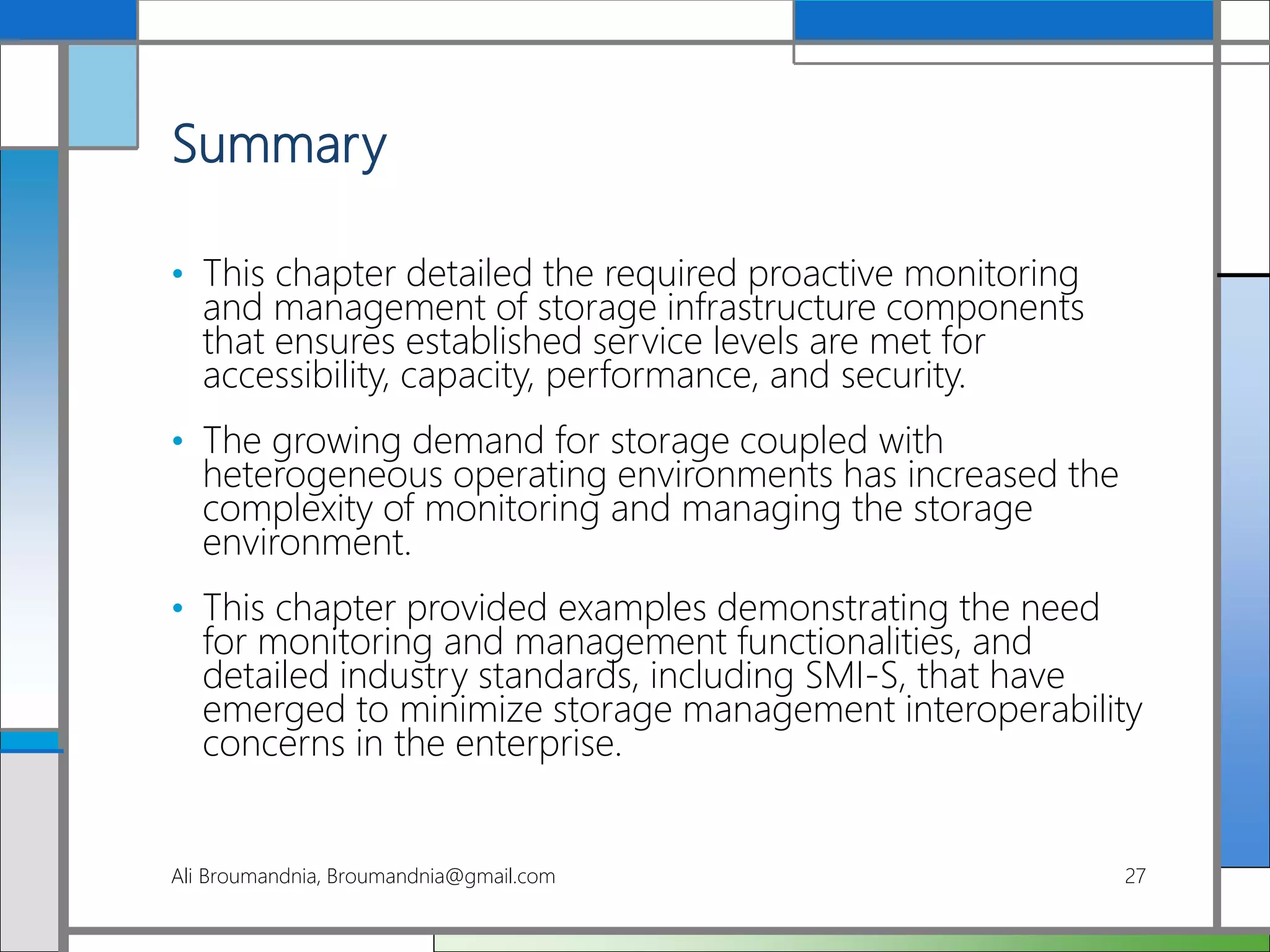 Summary

• This chapter detailed the required proactive monitoring and management of storage infrastructure components that ensures established service levels are met for accessibility, capacity, performance, and security.

• The growing demand for storage coupled with heterogeneous operating environments has increased the complexity of monitoring and managing the storage environment.

• This chapter provided examples demonstrating the need for monitoring and management functionalities, and detailed industry standards, including SMI-S, that have emerged to minimize storage management interoperability concerns in the enterprise.

Ali Broumandnia, Broumandnia@gmail.com

27